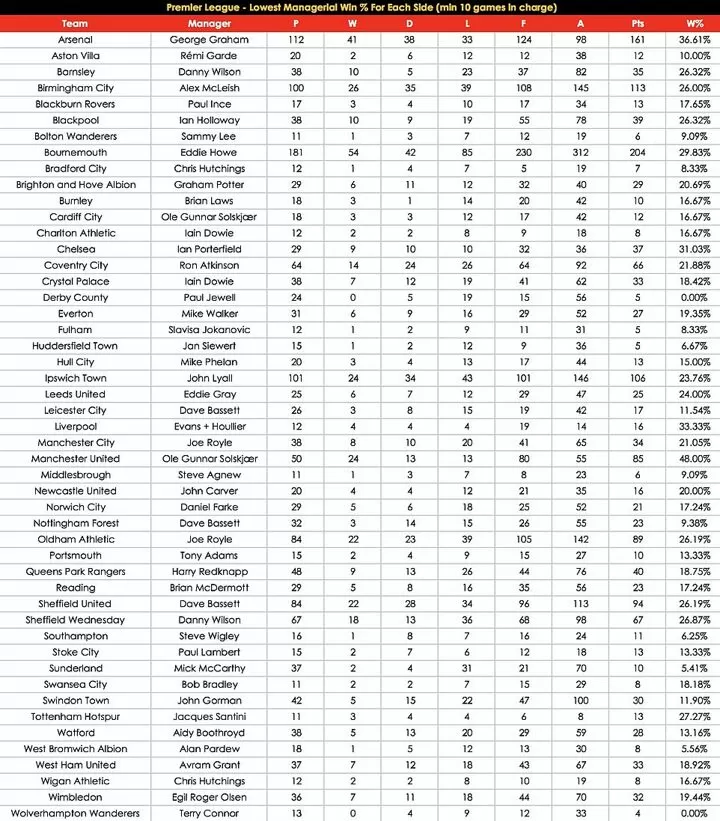 Premier League - Lowest Managerial Win % For Each Side (min 10 games in charge)

| Team | Manager | P | W | D | L | F | A | Pts | W% |
|---|---|---|---|---|---|---|---|---|---|
| Arsenal | George Graham | 112 | 41 | 38 | 33 | 124 | 98 | 161 | 36.61% |
| Aston Villa | Rémi Garde | 20 | 2 | 6 | 12 | 12 | 38 | 12 | 10.00% |
| Barnsley | Danny Wilson | 38 | 10 | 5 | 23 | 37 | 82 | 35 | 26.32% |
| Birmingham City | Alex McLeish | 100 | 26 | 35 | 39 | 108 | 145 | 113 | 26.00% |
| Blackburn Rovers | Paul Ince | 17 | 3 | 4 | 10 | 17 | 34 | 13 | 17.65% |
| Blackpool | Ian Holloway | 38 | 10 | 9 | 19 | 55 | 78 | 39 | 26.32% |
| Bolton Wanderers | Sammy Lee | 11 | 1 | 3 | 7 | 12 | 19 | 6 | 9.09% |
| Bournemouth | Eddie Howe | 181 | 54 | 42 | 85 | 230 | 312 | 204 | 29.83% |
| Bradford City | Chris Hutchings | 12 | 1 | 4 | 7 | 5 | 19 | 7 | 8.33% |
| Brighton and Hove Albion | Graham Potter | 29 | 6 | 11 | 12 | 32 | 40 | 29 | 20.69% |
| Burnley | Brian Laws | 18 | 3 | 1 | 14 | 20 | 42 | 10 | 16.67% |
| Cardiff City | Ole Gunnar Solskjær | 18 | 3 | 3 | 12 | 17 | 42 | 12 | 16.67% |
| Charlton Athletic | Iain Dowie | 12 | 2 | 2 | 8 | 9 | 18 | 8 | 16.67% |
| Chelsea | Ian Porterfield | 29 | 9 | 10 | 10 | 32 | 36 | 37 | 31.03% |
| Coventry City | Ron Atkinson | 64 | 14 | 24 | 26 | 64 | 92 | 66 | 21.88% |
| Crystal Palace | Iain Dowie | 38 | 7 | 12 | 19 | 41 | 62 | 33 | 18.42% |
| Derby County | Paul Jewell | 24 | 0 | 5 | 19 | 15 | 56 | 5 | 0.00% |
| Everton | Mike Walker | 31 | 6 | 9 | 16 | 29 | 52 | 27 | 19.35% |
| Fulham | Slavisa Jokanovic | 12 | 1 | 2 | 9 | 11 | 31 | 5 | 8.33% |
| Huddersfield Town | Jan Siewert | 15 | 1 | 2 | 12 | 9 | 36 | 5 | 6.67% |
| Hull City | Mike Phelan | 20 | 3 | 4 | 13 | 17 | 44 | 13 | 15.00% |
| Ipswich Town | John Lyall | 101 | 24 | 34 | 43 | 101 | 146 | 106 | 23.76% |
| Leeds United | Eddie Gray | 25 | 6 | 7 | 12 | 29 | 47 | 25 | 24.00% |
| Leicester City | Dave Bassett | 26 | 3 | 8 | 15 | 19 | 42 | 17 | 11.54% |
| Liverpool | Evans + Houllier | 12 | 4 | 4 | 4 | 19 | 14 | 16 | 33.33% |
| Manchester City | Joe Royle | 38 | 8 | 10 | 20 | 41 | 65 | 34 | 21.05% |
| Manchester United | Ole Gunnar Solskjær | 50 | 24 | 13 | 13 | 80 | 55 | 85 | 48.00% |
| Middlesbrough | Steve Agnew | 11 | 1 | 3 | 7 | 8 | 23 | 6 | 9.09% |
| Newcastle United | John Carver | 20 | 4 | 4 | 12 | 21 | 35 | 16 | 20.00% |
| Norwich City | Daniel Farke | 29 | 5 | 6 | 18 | 25 | 52 | 21 | 17.24% |
| Nottingham Forest | Dave Bassett | 32 | 3 | 14 | 15 | 26 | 55 | 23 | 9.38% |
| Oldham Athletic | Joe Royle | 84 | 22 | 23 | 39 | 105 | 142 | 89 | 26.19% |
| Portsmouth | Tony Adams | 15 | 2 | 4 | 9 | 15 | 27 | 10 | 13.33% |
| Queens Park Rangers | Harry Redknapp | 48 | 9 | 13 | 26 | 44 | 76 | 40 | 18.75% |
| Reading | Brian McDermott | 29 | 5 | 8 | 16 | 35 | 56 | 23 | 17.24% |
| Sheffield United | Dave Bassett | 84 | 22 | 28 | 34 | 96 | 113 | 94 | 26.19% |
| Sheffield Wednesday | Danny Wilson | 67 | 18 | 13 | 36 | 68 | 98 | 67 | 26.87% |
| Southampton | Steve Wigley | 16 | 1 | 8 | 7 | 16 | 24 | 11 | 6.25% |
| Stoke City | Paul Lambert | 15 | 2 | 7 | 6 | 12 | 18 | 13 | 13.33% |
| Sunderland | Mick McCarthy | 37 | 2 | 4 | 31 | 21 | 70 | 10 | 5.41% |
| Swansea City | Bob Bradley | 11 | 2 | 2 | 7 | 15 | 29 | 8 | 18.18% |
| Swindon Town | John Gorman | 42 | 5 | 15 | 22 | 47 | 100 | 30 | 11.90% |
| Tottenham Hotspur | Jacques Santini | 11 | 3 | 4 | 4 | 6 | 8 | 13 | 27.27% |
| Watford | Aidy Boothroyd | 38 | 5 | 13 | 20 | 29 | 59 | 28 | 13.16% |
| West Bromwich Albion | Alan Pardew | 18 | 1 | 5 | 12 | 13 | 30 | 8 | 5.56% |
| West Ham United | Avram Grant | 37 | 7 | 12 | 18 | 43 | 67 | 33 | 18.92% |
| Wigan Athletic | Chris Hutchings | 12 | 2 | 2 | 8 | 10 | 19 | 8 | 16.67% |
| Wimbledon | Egil Roger Olsen | 36 | 7 | 11 | 18 | 44 | 70 | 32 | 19.44% |
| Wolverhampton Wanderers | Terry Connor | 13 | 0 | 4 | 9 | 12 | 33 | 4 | 0.00% |